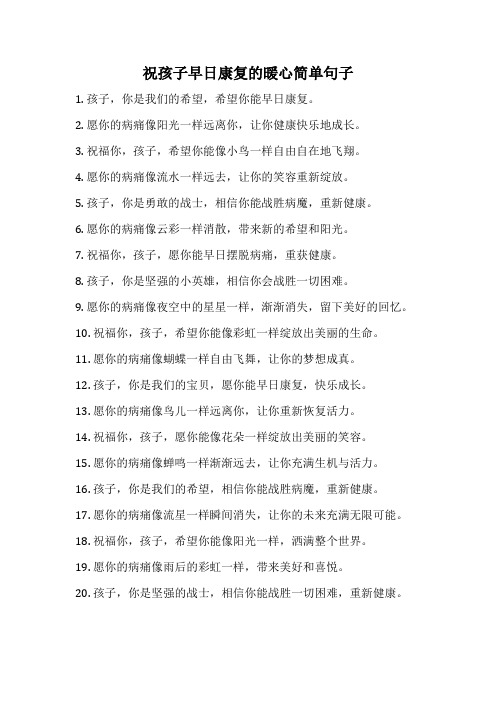 祝孩子早日康复的暖心简单句子

1. 孩子，你是我们的希望，希望你能早日康复。

2. 愿你的病痛像阳光一样远离你，让你健康快乐地成长。

3. 祝福你，孩子，希望你能像小鸟一样自由自在地飞翔。

4. 愿你的病痛像流水一样远去，让你的笑容重新绽放。

5. 孩子，你是勇敢的战士，相信你能战胜病魔，重新健康。

6. 愿你的病痛像云彩一样消散，带来新的希望和阳光。

7. 祝福你，孩子，愿你能早日摆脱病痛，重获健康。

8. 孩子，你是坚强的小英雄，相信你会战胜一切困难。

9. 愿你的病痛像夜空中的星星一样，渐渐消失，留下美好的回忆。

10. 祝福你，孩子，希望你能像彩虹一样绽放出美丽的生命。

11. 愿你的病痛像蝴蝶一样自由飞舞，让你的梦想成真。

12. 孩子，你是我们的宝贝，愿你能早日康复，快乐成长。

13. 愿你的病痛像鸟儿一样远离你，让你重新恢复活力。

14. 祝福你，孩子，愿你能像花朵一样绽放出美丽的笑容。

15. 愿你的病痛像蝉鸣一样渐渐远去，让你充满生机与活力。

16. 孩子，你是我们的希望，相信你能战胜病魔，重新健康。

17. 愿你的病痛像流星一样瞬间消失，让你的未来充满无限可能。

18. 祝福你，孩子，希望你能像阳光一样，洒满整个世界。

19. 愿你的病痛像雨后的彩虹一样，带来美好和喜悦。

20. 孩子，你是坚强的战士，相信你能战胜一切困难，重新健康。